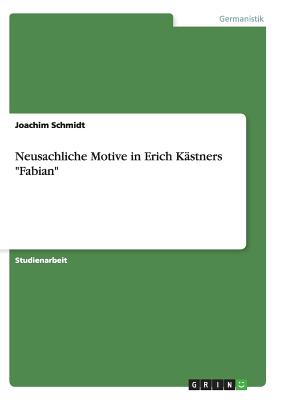 Germanistik

Joachim Schmidt

Neusachliche Motive in Erich Kästners "Fabian"

Studienarbeit

GRIN